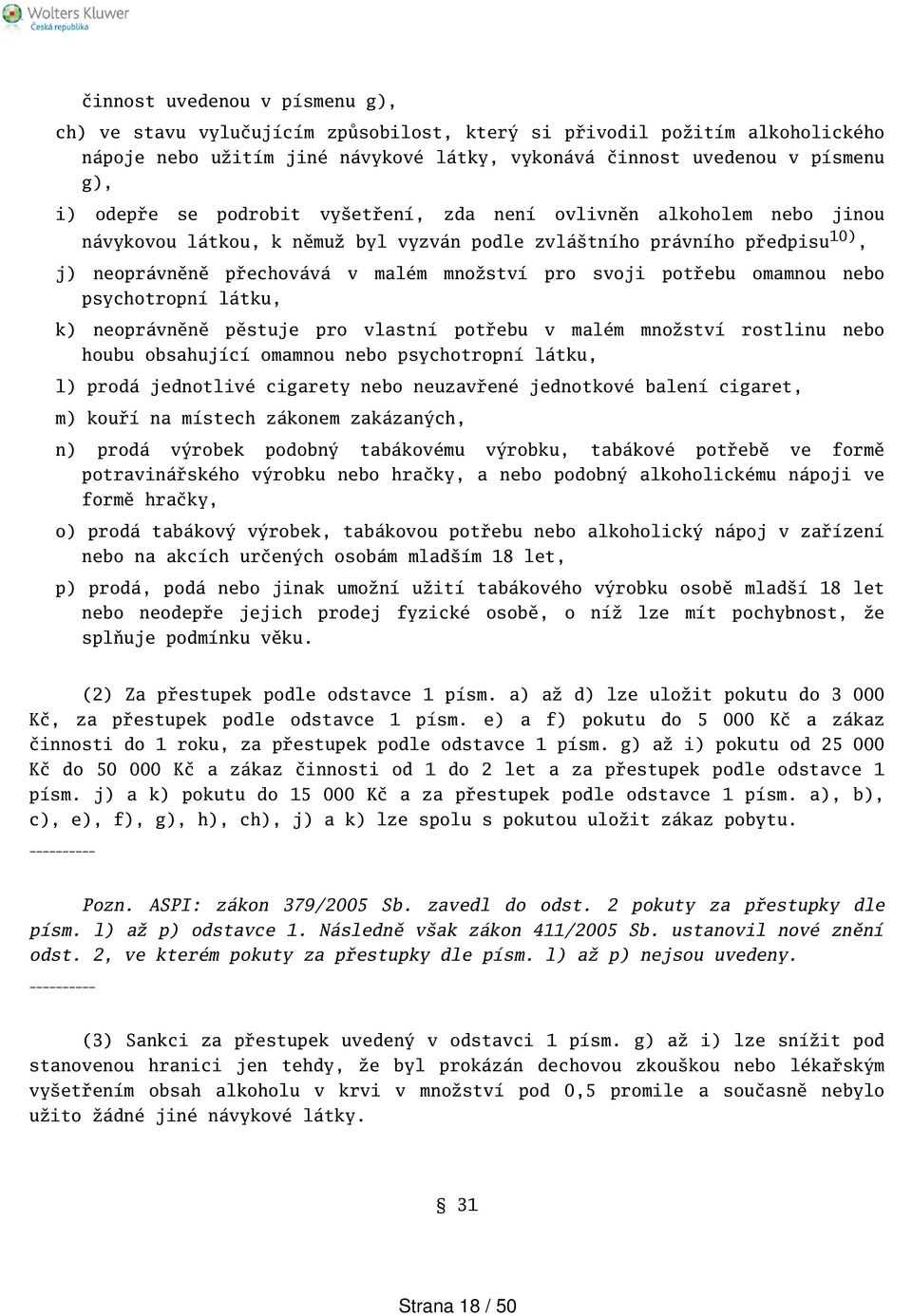 Wolters Kluwer
Česká republika

činnost uvedenou v písmenu g),

ch) ve stavu vylučujícím způsobilost, který si přivodil požitím alkoholického nápoje nebo užitím jiné návykové látky, vykonává činnost uvedenou v písmenu g),

i) odepře se podrobit vyšetření, zda není ovlivněn alkoholem nebo jinou návykovou látkou, k němuž byl vyzván podle zvláštního právního předpisu$^{10)}$,

j) neoprávněně přechovává v malém množství pro svoji potřebu omamnou nebo psychotropní látku,

k) neoprávněně pěstuje pro vlastní potřebu v malém množství rostlinu nebo houbu obsahující omamnou nebo psychotropní látku,

l) prodá jednotlivé cigarety nebo neuzavřené jednotkové balení cigaret,

m) kouří na místech zákonem zakázaných,

n) prodá výrobek podobný tabákovému výrobku, tabákové potřebě ve formě potravinářského výrobku nebo hračky, a nebo podobný alkoholickému nápoji ve formě hračky,

o) prodá tabákový výrobek, tabákovou potřebu nebo alkoholický nápoj v zařízení nebo na akcích určených osobám mladším 18 let,

p) prodá, podá nebo jinak umožní užití tabákového výrobku osobě mladší 18 let nebo neodepře jejich prodej fyzické osobě, o níž lze mít pochybnost, že splňuje podmínku věku.

(2) Za přestupek podle odstavce 1 písm. a) až d) lze uložit pokutu do 3 000 Kč, za přestupek podle odstavce 1 písm. e) a f) pokutu do 5 000 Kč a zákaz činnosti do 1 roku, za přestupek podle odstavce 1 písm. g) až i) pokutu od 25 000 Kč do 50 000 Kč a zákaz činnosti od 1 do 2 let a za přestupek podle odstavce 1 písm. j) a k) pokutu do 15 000 Kč a za přestupek podle odstavce 1 písm. a), b), c), e), f), g), h), ch), j) a k) lze spolu s pokutou uložit zákaz pobytu.

----------

Pozn. ASPI: zákon 379/2005 Sb. zavedl do odst. 2 pokuty za přestupky dle písm. l) až p) odstavce 1. Následně však zákon 411/2005 Sb. ustanovil nové znění odst. 2, ve kterém pokuty za přestupky dle písm. l) až p) nejsou uvedeny.

----------

(3) Sankci za přestupek uvedený v odstavci 1 písm. g) až i) lze snížit pod stanovenou hranici jen tehdy, že byl prokázán dechovou zkouškou nebo lékařským vyšetřením obsah alkoholu v krvi v množství pod 0,5 promile a současně nebylo užito žádné jiné návykové látky.

§ 31

Strana 18 / 50